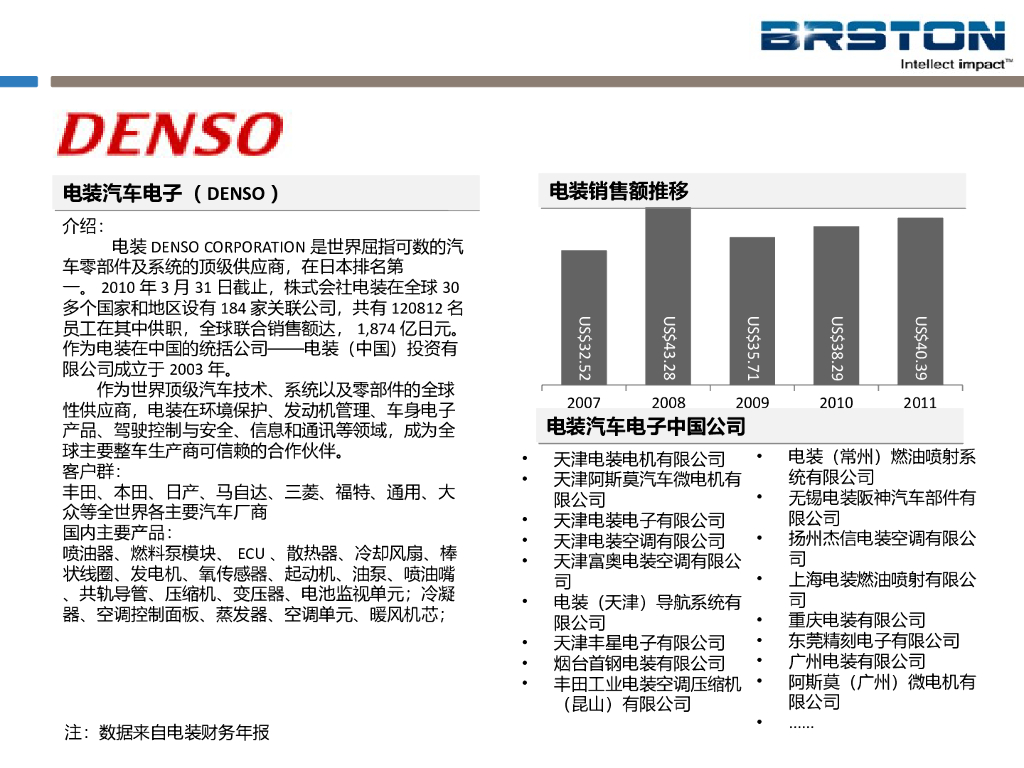 BRSTON
Intellect impact™

DENSO

电装汽车电子 （DENSO）

介绍：
电装 DENSO CORPORATION 是世界屈指可数的汽车零部件及系统的顶级供应商，在日本排名第一。 2010 年 3 月 31 日截止，株式会社电装在全球 30 多个国家和地区设有 184 家关联公司，共有 120812 名员工在其中供职，全球联合销售额达， 1,874 亿日元。作为电装在中国的统括公司——电装（中国）投资有限公司成立于 2003 年。
作为世界顶级汽车技术、系统以及零部件的全球性供应商，电装在环境保护、发动机管理、车身电子产品、驾驶控制与安全、信息和通讯等领域，成为全球主要整车生产商可信赖的合作伙伴。
客户群：
丰田、本田、日产、马自达、三菱、福特、通用、大众等全世界各主要汽车厂商
国内主要产品：
喷油器、燃料泵模块、 ECU 、散热器、冷却风扇、棒状线圈、发电机、氧传感器、起动机、油泵、喷油嘴、共轨导管、压缩机、变压器、电池监视单元；冷凝器、空调控制面板、蒸发器、空调单元、暖风机芯；

注：数据来自电装财务年报

电装销售额推移

US$32.52
US$43.28
US$35.71
US$38.29
US$40.39
2007
2008
2009
2010
2011

电装汽车电子中国公司

• 天津电装电机有限公司
• 天津阿斯莫汽车微电机有限公司
• 天津电装电子有限公司
• 天津电装空调有限公司
• 天津富奥电装空调有限公司
• 电装（天津）导航系统有限公司
• 天津丰星电子有限公司
• 烟台首钢电装有限公司
• 丰田工业电装空调压缩机（昆山）有限公司

• 电装（常州）燃油喷射系统有限公司
• 无锡电装阪神汽车部件有限公司
• 扬州杰信电装空调有限公司
• 上海电装燃油喷射有限公司
• 重庆电装有限公司
• 东莞精刻电子有限公司
• 广州电装有限公司
• 阿斯莫（广州）微电机有限公司
• ……